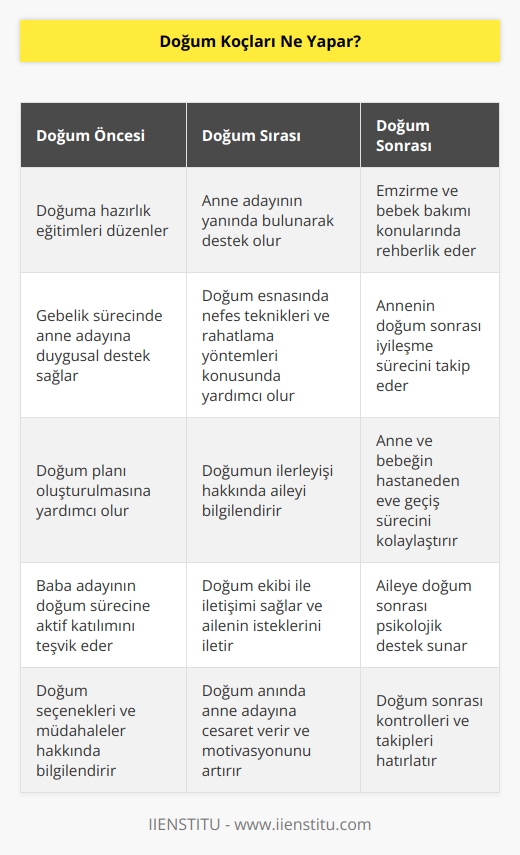 Doğum Koçları Ne Yapar?

| Doğum Öncesi | Doğum Sırası | Doğum Sonrası |
|---|---|---|
| Doğuma hazırlık eğitimleri düzenler | Anne adayının yanında bulunarak destek olur | Emzirme ve bebek bakımı konularında rehberlik eder |
| Gebelik sürecinde anne adayına duygusal destek sağlar | Doğum esnasında nefes teknikleri ve rahatlama yöntemleri konusunda yardımcı olur | Annenin doğum sonrası iyileşme sürecini takip eder |
| Doğum planı oluşturulmasına yardımcı olur | Doğumun ilerleyişi hakkında aileyi bilgilendirir | Anne ve bebeğin hastaneden eve geçiş sürecini kolaylaştırır |
| Baba adayının doğum sürecine aktif katılımını teşvik eder | Doğum ekibi ile iletişimi sağlar ve ailenin isteklerini iletir | Aileye doğum sonrası psikolojik destek sunar |
| Doğum seçenekleri ve müdahaleler hakkında bilgilendirir | Doğum anında anne adayına cesaret verir ve motivasyonunu artırır | Doğum sonrası kontrolleri ve takipleri hatırlatır |

IIENSTITU - www.iienstitu.com